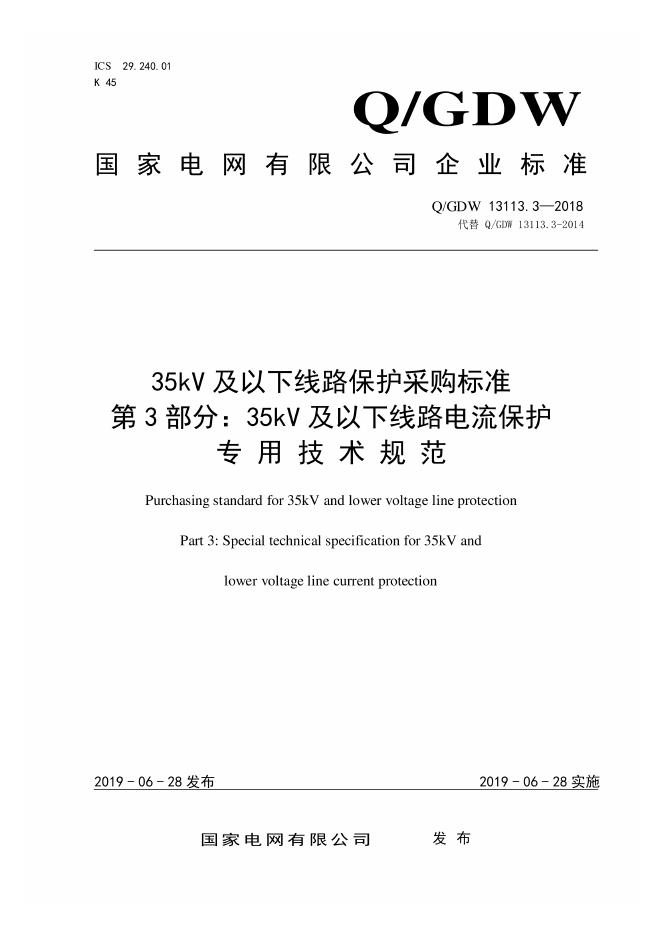 ICS 29.240.01
K 45

Q/GDW

国家电网有限公司企业标准

Q/GDW 13113.3—2018
代替 Q/GDW 13113.3-2014

35kV 及以下线路保护采购标准
第 3 部分：35kV 及以下线路电流保护
专用技术规范

Purchasing standard for 35kV and lower voltage line protection

Part 3: Special technical specification for 35kV and lower voltage line current protection

2019 - 06 - 28 发布

2019 - 06 - 28 实施

国家电网有限公司 发布